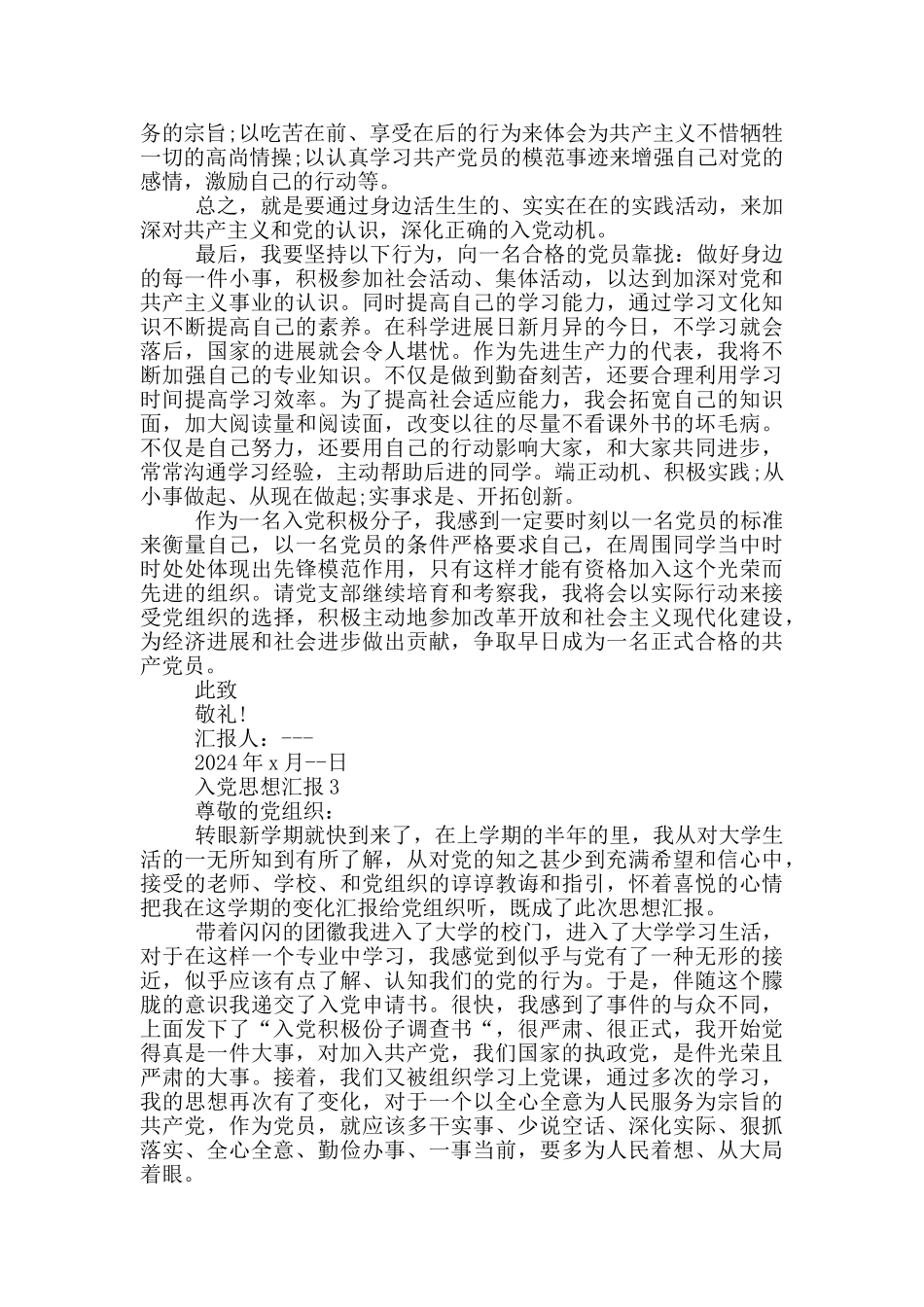 务的宗旨;以吃苦在前、享受在后的行为来体会为共产主义不惜牺牲一切的高尚情操;以认真学习共产党员的模范事迹来增强自己对党的感情，激励自己的行动等。

总之，就是要通过身边活生生的、实实在在的实践活动，来加深对共产主义和党的认识，深化正确的入党动机。

最后，我要坚持以下行为，向一名合格的党员靠拢：做好身边的每一件小事，积极参加社会活动、集体活动，以达到加深对党和共产主义事业的认识。同时提高自己的学习能力，通过学习文化知识不断提高自己的素养。在科学进展日新月异的今日，不学习就会落后，国家的进展就会令人堪忧。作为先进生产力的代表，我将不断加强自己的专业知识。不仅是做到勤奋刻苦，还要合理利用学习时间提高学习效率。为了提高社会适应能力，我会拓宽自己的知识面，加大阅读量和阅读面，改变以往的尽量不看课外书的坏毛病。不仅是自己努力，还要用自己的行动影响大家，和大家共同进步，常常沟通学习经验，主动帮助后进的同学。端正动机、积极实践;从小事做起、从现在做起;实事求是、开拓创新。

作为一名入党积极分子，我感到一定要时刻以一名党员的标准来衡量自己，以一名党员的条件严格要求自己，在周围同学当中时时处处体现出先锋模范作用，只有这样才能有资格加入这个光荣而先进的组织。请党支部继续培育和考察我，我将会以实际行动来接受党组织的选择，积极主动地参加改革开放和社会主义现代化建设，为经济进展和社会进步做出贡献，争取早日成为一名正式合格的共产党员。

此致

敬礼!

汇报人：---

2024年x月--日

入党思想汇报3

尊敬的党组织：

转眼新学期就快到来了，在上学期的半年的里，我从对大学生活的一无所知到有所了解，从对党的知之甚少到充满希望和信心中，接受的老师、学校、和党组织的谆谆教诲和指引，怀着喜悦的心情把我在这学期的变化汇报给党组织听，既成了此次思想汇报。

带着闪闪的团徽我进入了大学的校门，进入了大学学习生活，对于在这样一个专业中学习，我感觉到似乎与党有了一种无形的接近，似乎应该有点了解、认知我们的党的行为。于是，伴随这个朦胧的意识我递交了入党申请书。很快，我感到了事件的与众不同，上面发下了“入党积极份子调查书“，很严肃、很正式，我开始觉得真是一件大事，对加入共产党，我们国家的执政党，是件光荣且严肃的大事。接着，我们又被组织学习上党课，通过多次的学习，我的思想再次有了变化，对于一个以全心全意为人民服务为宗旨的共产党，作为党员，就应该多干实事、少说空话、深化实际、狠抓落实、全心全意、勤俭办事、一事当前，要多为人民着想、从大局着眼。